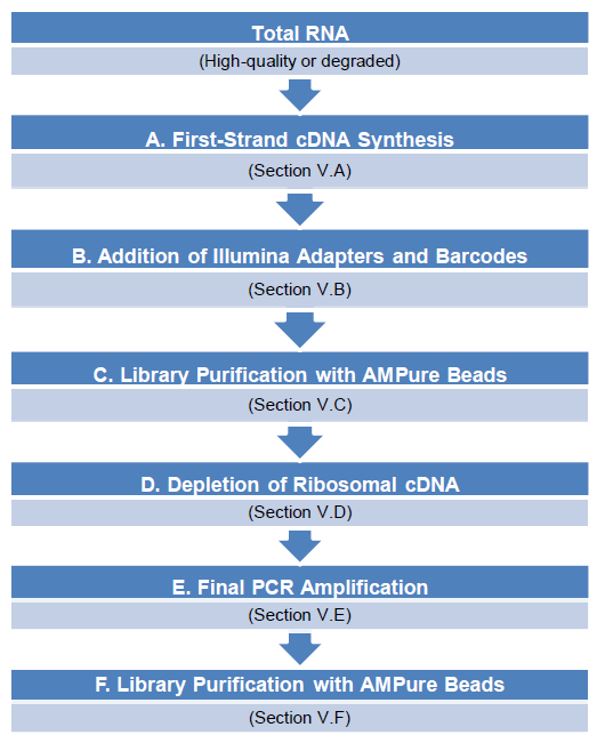 Total RNA

(High-quality or degraded)

A. First-Strand cDNA Synthesis

(Section V.A)

B. Addition of Illumina Adapters and Barcodes

(Section V.B)

C. Library Purification with AMPure Beads

(Section V.C)

D. Depletion of Ribosomal cDNA

(Section V.D)

E. Final PCR Amplification

(Section V.E)

F. Library Purification with AMPure Beads

(Section V.F)